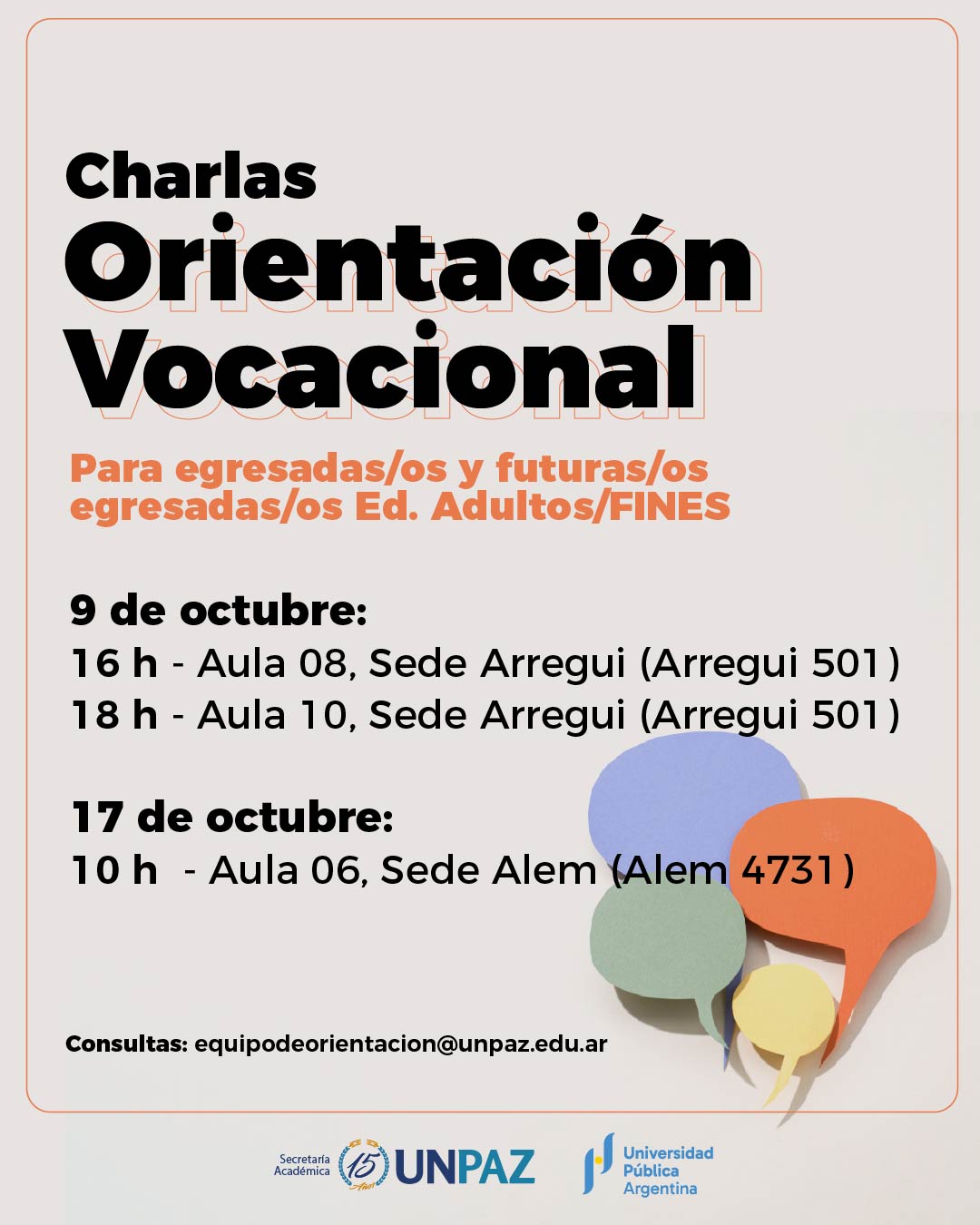 Charlas
Orientación
Vocacional

Para egresadas/os y futuras/os egresadas/os Ed. Adultos/FINES

9 de octubre:
16 h - Aula 08, Sede Arregui (Arregui 501)
18 h - Aula 10, Sede Arregui (Arregui 501)

17 de octubre:
10 h - Aula 06, Sede Alem (Alem 4731)

Consultas: equipodeorientacion@unpaz.edu.ar

Secretaría Académica 15 Años UNPAZ Universidad Pública Argentina